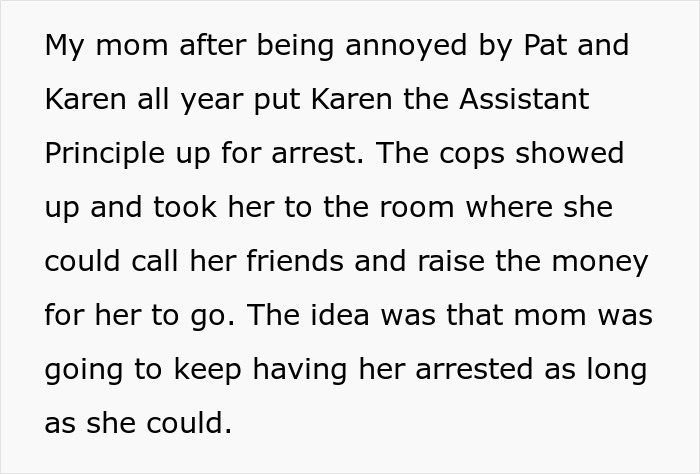 My mom after being annoyed by Pat and Karen all year put Karen the Assistant Principle up for arrest. The cops showed up and took her to the room where she could call her friends and raise the money for her to go. The idea was that mom was going to keep having her arrested as long as she could.